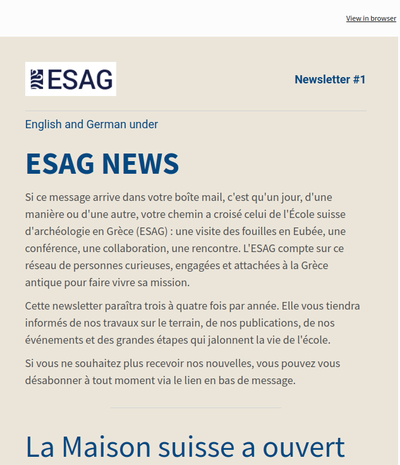 View in browser

ESAG

Newsletter #1

English and German under

ESAG NEWS

Si ce message arrive dans votre boîte mail, c'est qu'un jour, d'une manière ou d'une autre, votre chemin a croisé celui de l'École suisse d'archéologie en Grèce (ESAG) : une visite des fouilles en Eubée, une conférence, une collaboration, une rencontre. L'ESAG compte sur ce réseau de personnes curieuses, engagées et attachées à la Grèce antique pour faire vivre sa mission.

Cette newsletter paraîtra trois à quatre fois par année. Elle vous tiendra informés de nos travaux sur le terrain, de nos publications, de nos événements et des grandes étapes qui jalonnent la vie de l'école.

Si vous ne souhaitez plus recevoir nos nouvelles, vous pouvez vous désabonner à tout moment via le lien en bas de message.

La Maison suisse a ouvert